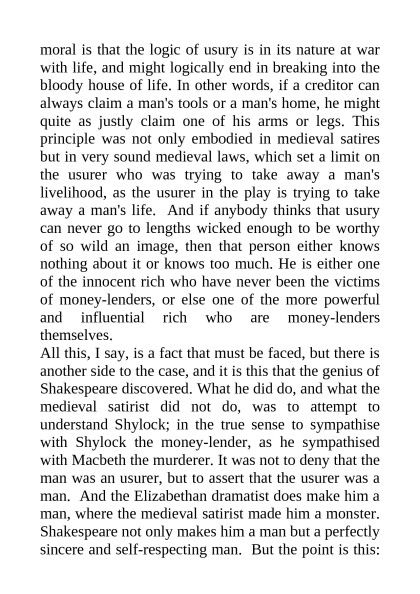 moral is that the logic of usury is in its nature at war with life, and might logically end in breaking into the bloody house of life. In other words, if a creditor can always claim a man's tools or a man's home, he might quite as justly claim one of his arms or legs. This principle was not only embodied in medieval satires but in very sound medieval laws, which set a limit on the usurer who was trying to take away a man's livelihood, as the usurer in the play is trying to take away a man's life. And if anybody thinks that usury can never go to lengths wicked enough to be worthy of so wild an image, then that person either knows nothing about it or knows too much. He is either one of the innocent rich who have never been the victims of money-lenders, or else one of the more powerful and influential rich who are money-lenders themselves.

All this, I say, is a fact that must be faced, but there is another side to the case, and it is this that the genius of Shakespeare discovered. What he did do, and what the medieval satirist did not do, was to attempt to understand Shylock; in the true sense to sympathise with Shylock the money-lender, as he sympathised with Macbeth the murderer. It was not to deny that the man was an usurer, but to assert that the usurer was a man. And the Elizabethan dramatist does make him a man, where the medieval satirist made him a monster. Shakespeare not only makes him a man but a perfectly sincere and self-respecting man. But the point is this: